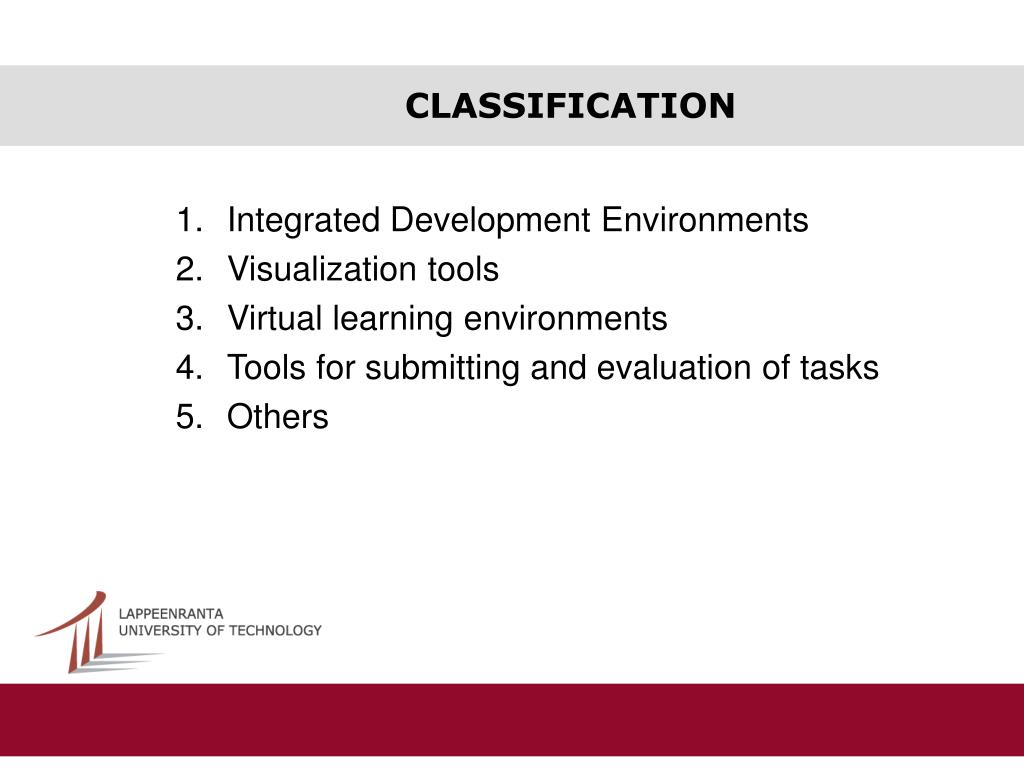 CLASSIFICATION

1. Integrated Development Environments
2. Visualization tools
3. Virtual learning environments
4. Tools for submitting and evaluation of tasks
5. Others

LAPPEENRANTA
UNIVERSITY OF TECHNOLOGY